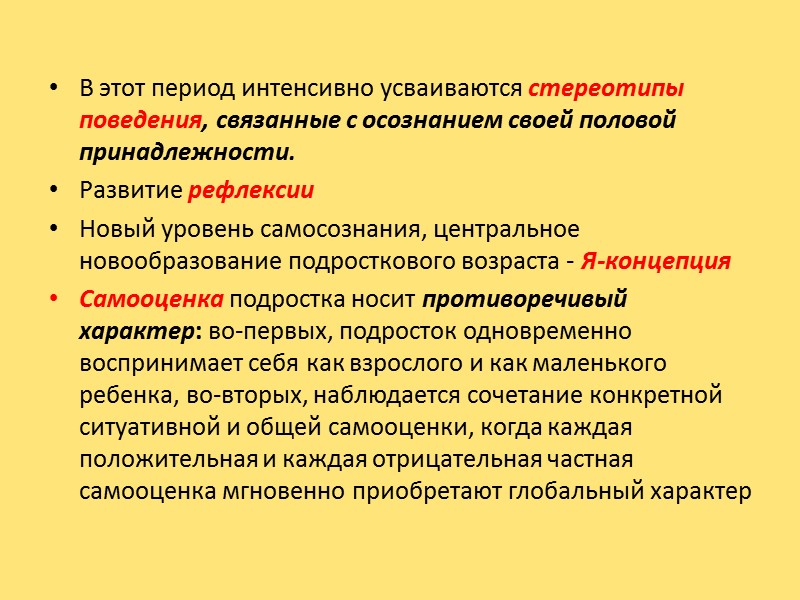 • В этот период интенсивно усваиваются стереотипы поведения, связанные с осознанием своей половой принадлежности.

• Развитие рефлексии

• Новый уровень самосознания, центральное новообразование подросткового возраста - Я-концепция

• Самооценка подростка носит противоречивый характер: во-первых, подросток одновременно воспринимает себя как взрослого и как маленького ребенка, во-вторых, наблюдается сочетание конкретной ситуативной и общей самооценки, когда каждая положительная и каждая отрицательная частная самооценка мгновенно приобретают глобальный характер